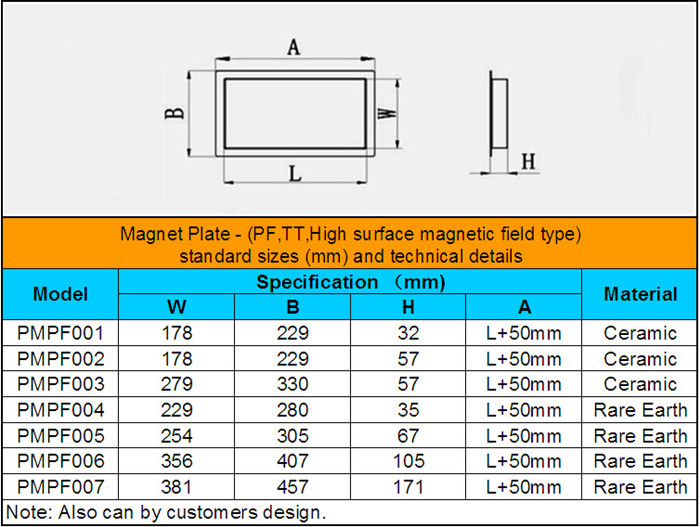 A

B

W

L

H

Magnet Plate - (PF,TT,High surface magnetic field type) standard sizes (mm) and technical details

| Model | Specification （mm） | | | | Material |
|---|---|---|---|---|---|
| | W | B | H | A | |
| PMPF001 | 178 | 229 | 32 | L+50mm | Ceramic |
| PMPF002 | 178 | 229 | 57 | L+50mm | Ceramic |
| PMPF003 | 279 | 330 | 57 | L+50mm | Ceramic |
| PMPF004 | 229 | 280 | 35 | L+50mm | Rare Earth |
| PMPF005 | 254 | 305 | 67 | L+50mm | Rare Earth |
| PMPF006 | 356 | 407 | 105 | L+50mm | Rare Earth |
| PMPF007 | 381 | 457 | 171 | L+50mm | Rare Earth |

Note: Also can by customers design.